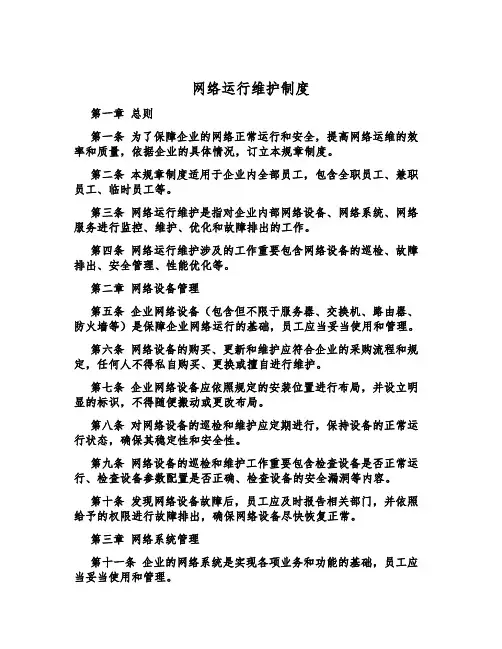 网络运行维护制度

第一章 总则

第一条 为了保障企业的网络正常运行和安全，提高网络运维的效率和质量，依据企业的具体情况，订立本规章制度。

第二条 本规章制度适用于企业内全部员工，包含全职员工、兼职员工、临时员工等。

第三条 网络运行维护是指对企业内部网络设备、网络系统、网络服务进行监控、维护、优化和故障排出的工作。

第四条 网络运行维护涉及的工作重要包含网络设备的巡检、故障排出、安全管理、性能优化等。

第二章 网络设备管理

第五条 企业网络设备（包含但不限于服务器、交换机、路由器、防火墙等）是保障企业网络运行的基础，员工应当妥当使用和管理。

第六条 网络设备的购买、更新和维护应符合企业的采购流程和规定，任何人不得私自购买、更换或擅自进行维护。

第七条 企业网络设备应依照规定的安装位置进行布局，并设立明显的标识，不得随便搬动或更改布局。

第八条 对网络设备的巡检和维护应定期进行，保持设备的正常运行状态，确保其稳定性和安全性。

第九条 网络设备的巡检和维护工作重要包含检查设备是否正常运行、检查设备参数配置是否正确、检查设备的安全漏洞等内容。

第十条 发现网络设备故障后，员工应及时报告相关部门，并依照给予的权限进行故障排出，确保网络设备尽快恢复正常。

第三章 网络系统管理

第十一条 企业的网络系统是实现各项业务和功能的基础，员工应当妥当使用和管理。